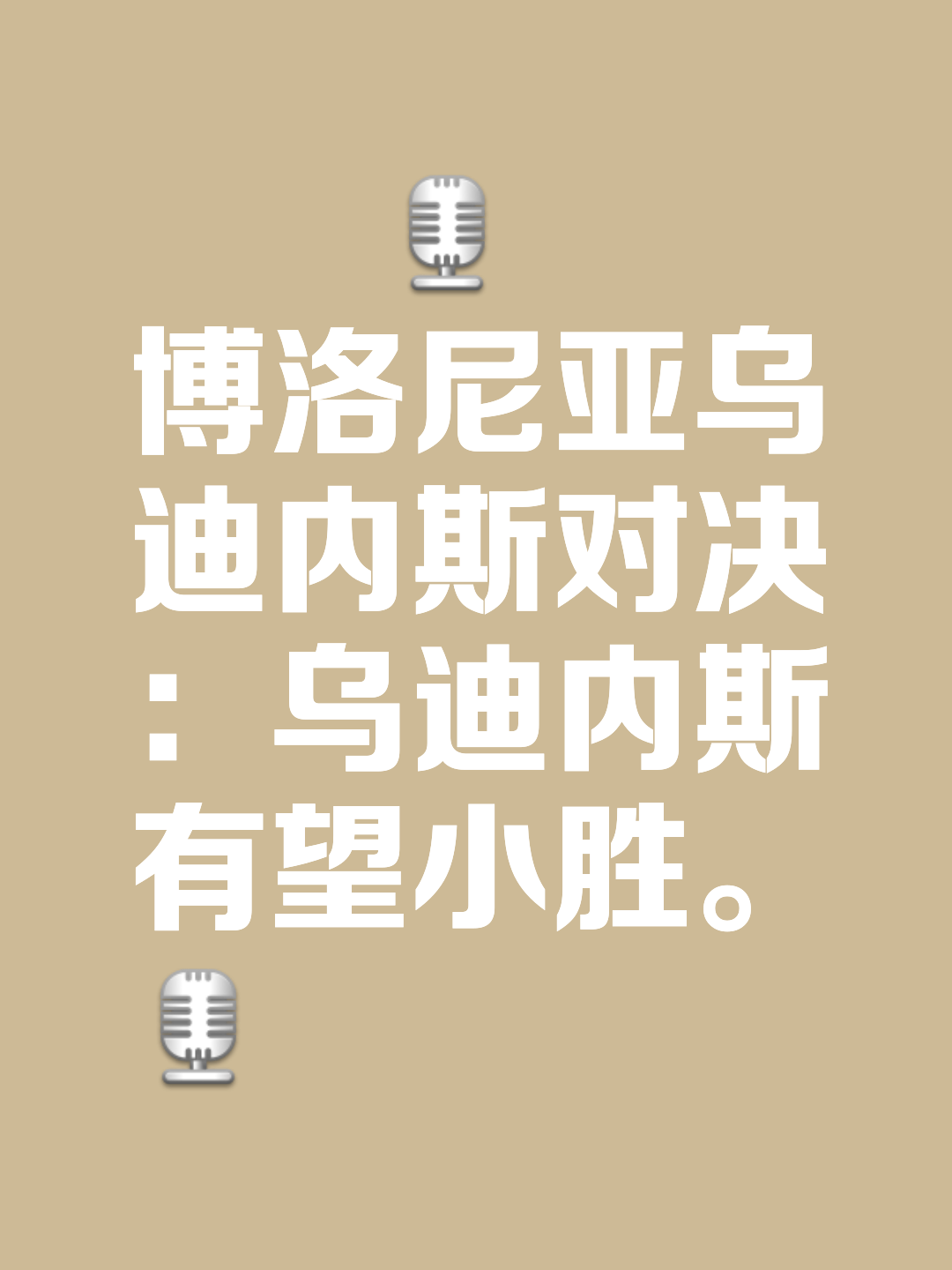 博洛尼亚乌迪内斯对决：乌迪内斯有望小胜。